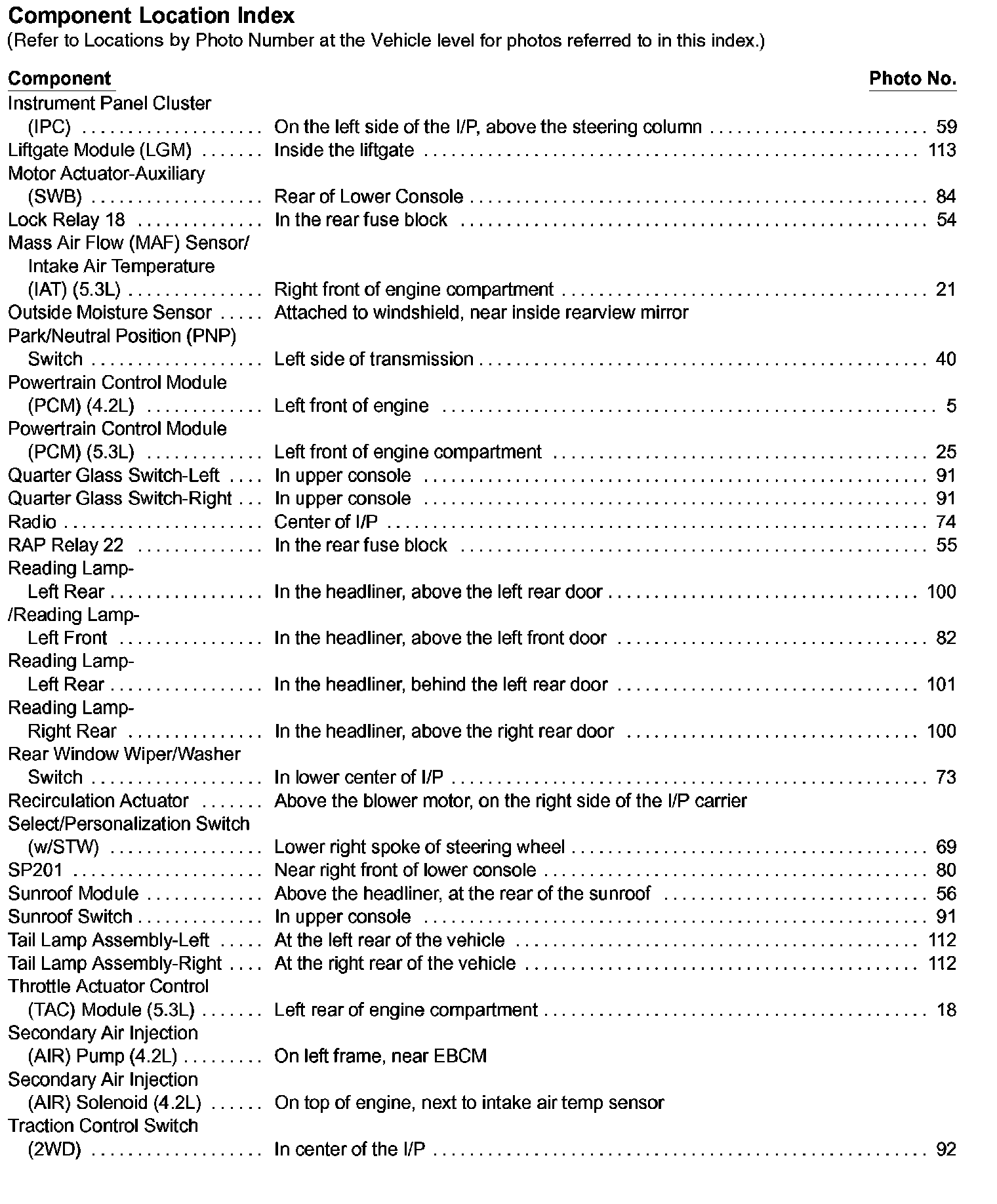 Component Location Index
(Refer to Locations by Photo Number at the Vehicle level for photos referred to in this index.)

Component Photo No.

Instrument Panel Cluster (IPC) On the left side of the I/P, above the steering column 59
Liftgate Module (LGM) Inside the liftgate 113
Motor Actuator-Auxiliary (SWB) Rear of Lower Console 84
Lock Relay 18 In the rear fuse block 54
Mass Air Flow (MAF) Sensor/ Intake Air Temperature (IAT) (5.3L) Right front of engine compartment 21
Outside Moisture Sensor Attached to windshield, near inside rearview mirror
Park/Neutral Position (PNP) Switch Left side of transmission 40
Powertrain Control Module (PCM) (4.2L) Left front of engine 5
Powertrain Control Module (PCM) (5.3L) Left front of engine compartment 25
Quarter Glass Switch-Left In upper console 91
Quarter Glass Switch-Right In upper console 91
Radio Center of I/P 74
RAP Relay 22 In the rear fuse block 55
Reading Lamp- Left Rear In the headliner, above the left rear door 100
/Reading Lamp- Left Front In the headliner, above the left front door 82
Reading Lamp- Left Rear In the headliner, behind the left rear door 101
Reading Lamp- Right Rear In the headliner, above the right rear door 100
Rear Window Wiper/Washer Switch In lower center of I/P 73
Recirculation Actuator Above the blower motor, on the right side of the I/P carrier
Select/Personalization Switch (w/STW) Lower right spoke of steering wheel 69
SP201 Near right front of lower console 80
Sunroof Module Above the headliner, at the rear of the sunroof 56
Sunroof Switch In upper console 91
Tail Lamp Assembly-Left At the left rear of the vehicle 112
Tail Lamp Assembly-Right At the right rear of the vehicle 112
Throttle Actuator Control (TAC) Module (5.3L) Left rear of engine compartment 18
Secondary Air Injection (AIR) Pump (4.2L) On left frame, near EBCM
Secondary Air Injection (AIR) Solenoid (4.2L) On top of engine, next to intake air temp sensor
Traction Control Switch (2WD) In center of the I/P 92